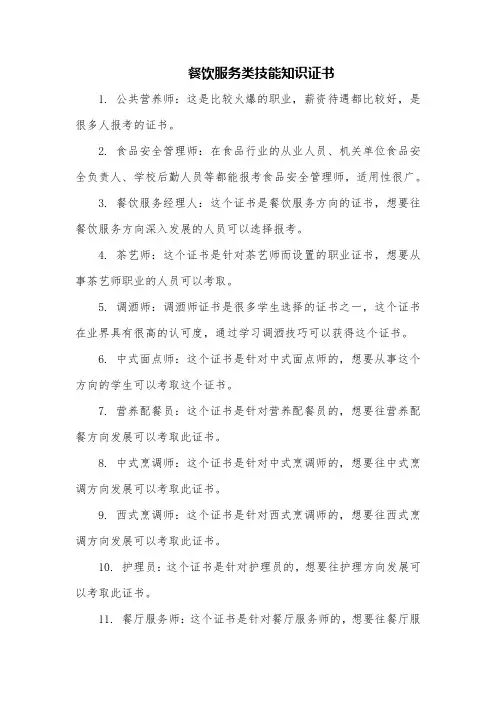 餐饮服务类技能知识证书

1. 公共营养师：这是比较火爆的职业，薪资待遇都比较好，是很多人报考的证书。

2. 食品安全管理师：在食品行业的从业人员、机关单位食品安全负责人、学校后勤人员等都能报考食品安全管理师，适用性很广。

3. 餐饮服务经理人：这个证书是餐饮服务方向的证书，想要往餐饮服务方向深入发展的人员可以选择报考。

4. 茶艺师：这个证书是针对茶艺师而设置的职业证书，想要从事茶艺师职业的人员可以考取。

5. 调酒师：调酒师证书是很多学生选择的证书之一，这个证书在业界具有很高的认可度，通过学习调酒技巧可以获得这个证书。

6. 中式面点师：这个证书是针对中式面点师的，想要从事这个方向的学生可以考取这个证书。

7. 营养配餐员：这个证书是针对营养配餐员的，想要往营养配餐方向发展可以考取此证书。

8. 中式烹调师：这个证书是针对中式烹调师的，想要往中式烹调方向发展可以考取此证书。

9. 西式烹调师：这个证书是针对西式烹调师的，想要往西式烹调方向发展可以考取此证书。

10. 护理员：这个证书是针对护理员的，想要往护理方向发展可以考取此证书。

11. 餐厅服务师：这个证书是针对餐厅服务师的，想要往餐厅服